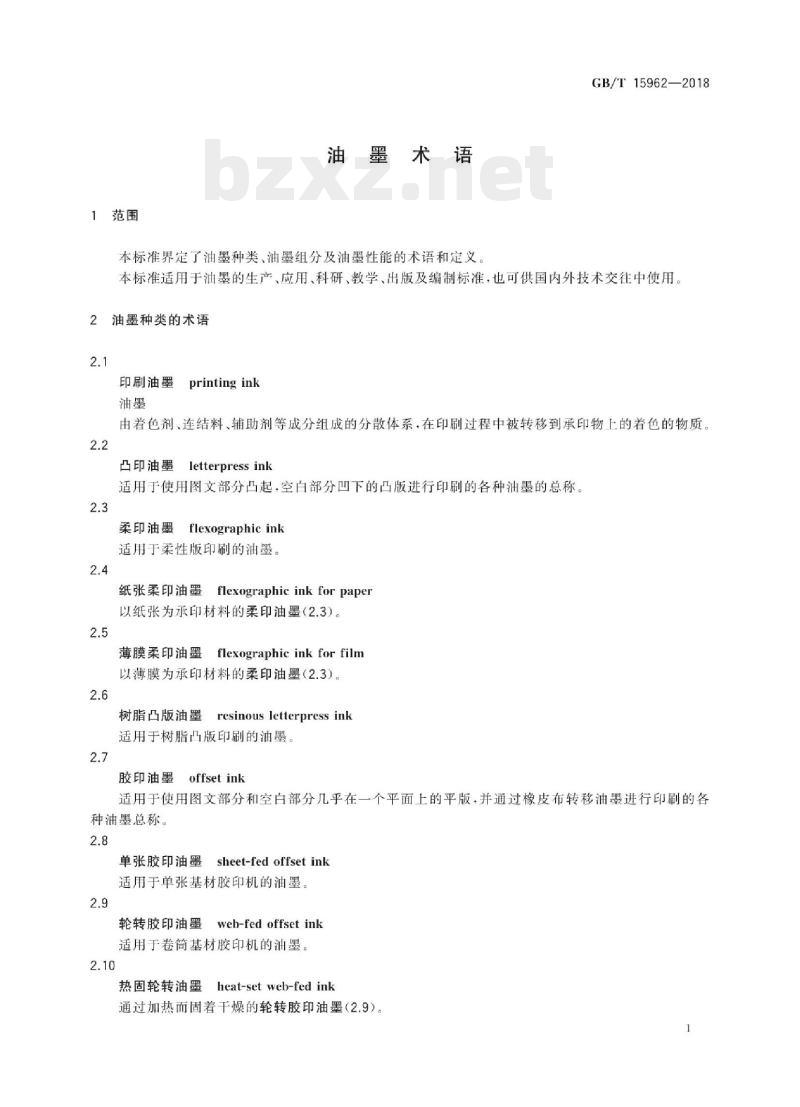 GB/T 15962—2018

油 墨 术 语

bzxz.net

1 范围

本标准界定了油墨种类、油墨组分及油墨性能的术语和定义。
本标准适用于油墨的生产、应用、科研、教学、出版及编制标准,也可供国内外技术交往中使用。

2 油墨种类的术语

2.1
印刷油墨 printing ink
油墨
由着色剂、连结料、辅助剂等成分组成的分散体系,在印刷过程中被转移到承印物上的着色的物质。

2.2
凸印油墨 letterpress ink
适用于使用图文部分凸起,空白部分凹下的凸版进行印刷的各种油墨的总称。

2.3
柔印油墨 flexographic ink
适用于柔性版印刷的油墨。

2.4
纸张柔印油墨 flexographic ink for paper
以纸张为承印材料的柔印油墨(2.3)。

2.5
薄膜柔印油墨 flexographic ink for film
以薄膜为承印材料的柔印油墨(2.3)。

2.6
树脂凸版油墨 resinous letterpress ink
适用于树脂凸版印刷的油墨。

2.7
胶印油墨 offset ink
适用于使用图文部分和空白部分几乎在一个平面上的平版,并通过橡皮布转移油墨进行印刷的各种油墨总称。

2.8
单张胶印油墨 sheet-fed offset ink
适用于单张基材胶印机的油墨。

2.9
轮转胶印油墨 web-fed offset ink
适用于卷筒基材胶印机的油墨。

2.10
热固轮转油墨 heat-set web-fed ink
通过加热而固着干燥的轮转胶印油墨(2.9)。

1